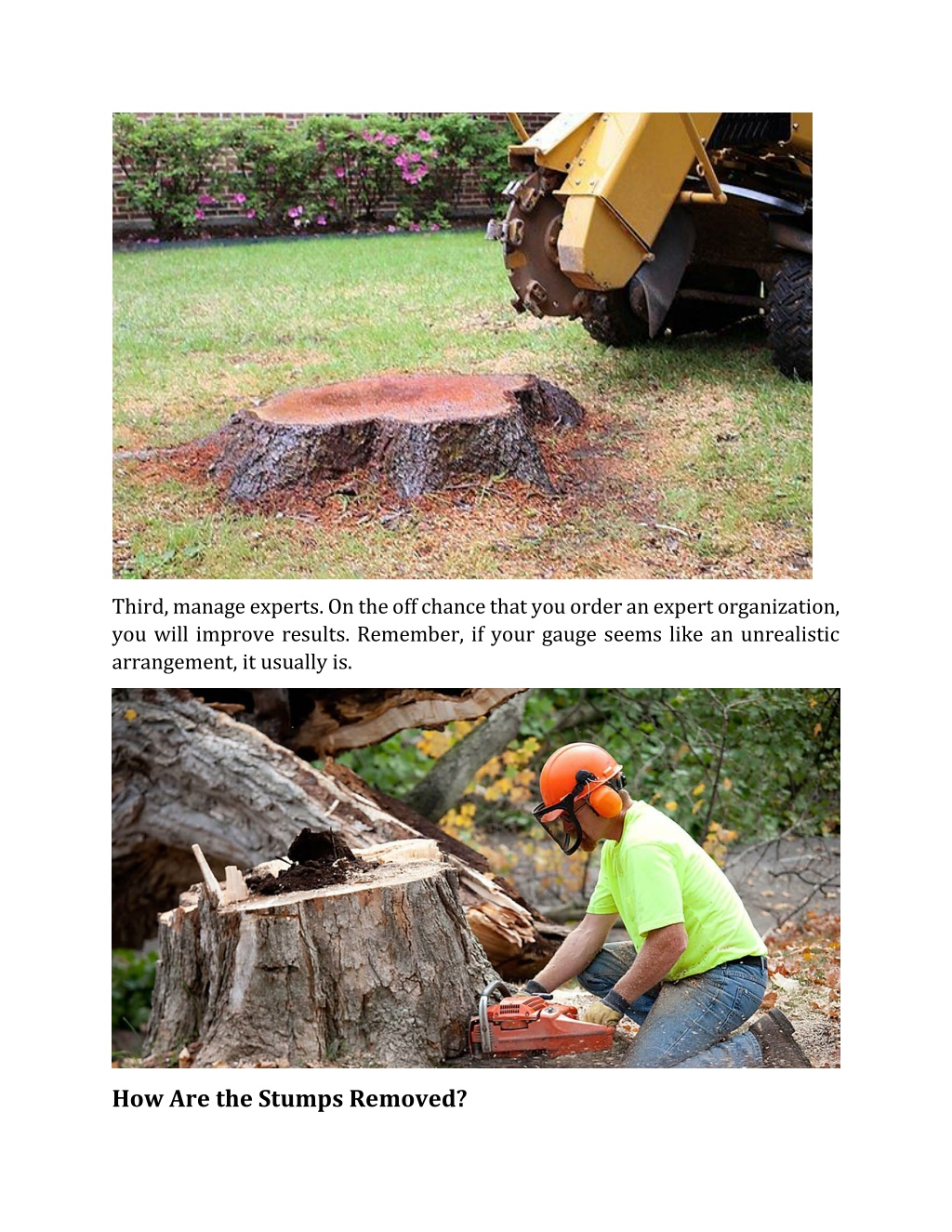 Third, manage experts. On the off chance that you order an expert organization, you will improve results. Remember, if your gauge seems like an unrealistic arrangement, it usually is.

How Are the Stumps Removed?